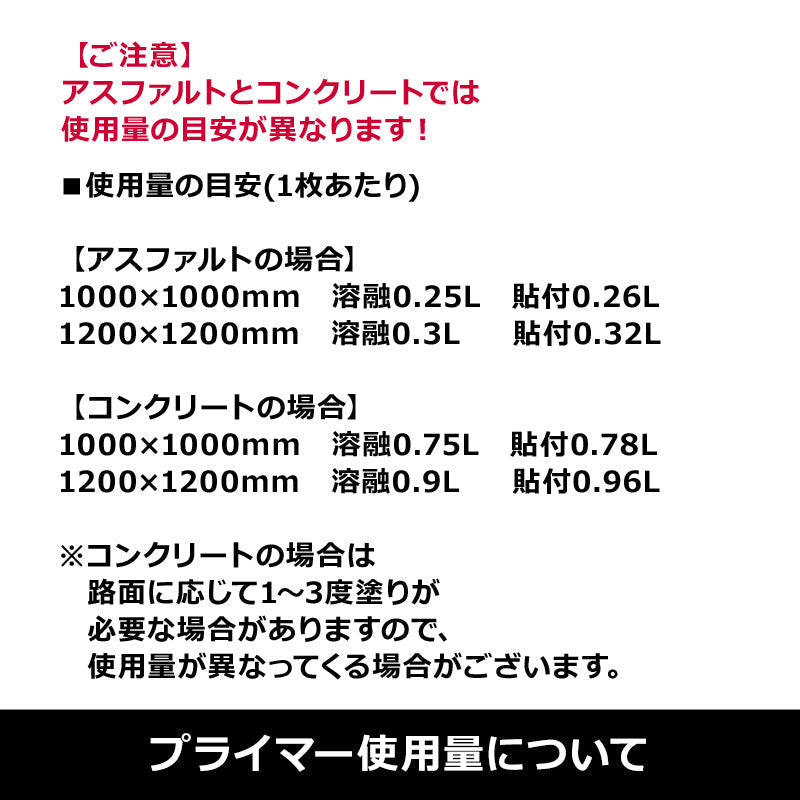 【ご注意】
アスファルトとコンクリートでは
使用量の目安が異なります！

■使用量の目安(1枚あたり)

【アスファルトの場合】
1000×1000mm　溶融0.25L　貼付0.26L
1200×1200mm　溶融0.3L　貼付0.32L

【コンクリートの場合】
1000×1000mm　溶融0.75L　貼付0.78L
1200×1200mm　溶融0.9L　貼付0.96L

※コンクリートの場合は
路面に応じて1～3度塗りが
必要な場合がありますので、
使用量が異なってくる場合がございます。

プライマー使用量について